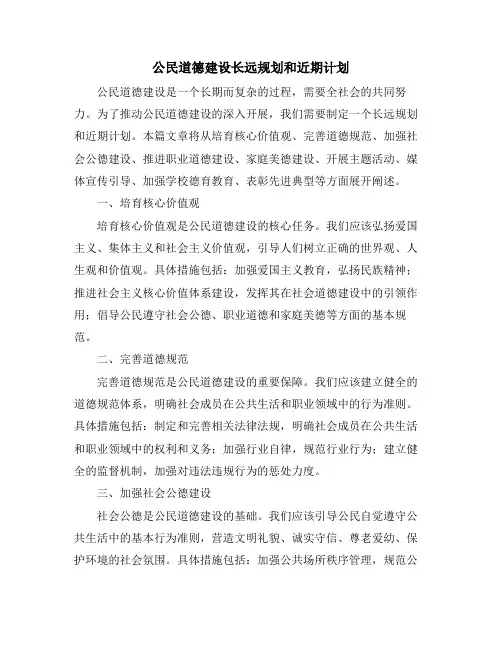 公民道德建设长远规划和近期计划

公民道德建设是一个长期而复杂的过程，需要全社会的共同努力。为了推动公民道德建设的深入开展，我们需要制定一个长远规划和近期计划。本篇文章将从培育核心价值观、完善道德规范、加强社会公德建设、推进职业道德建设、家庭美德建设、开展主题活动、媒体宣传引导、加强学校德育教育、表彰先进典型等方面展开阐述。

一、培育核心价值观

培育核心价值观是公民道德建设的核心任务。我们应该弘扬爱国主义、集体主义和社会主义价值观，引导人们树立正确的世界观、人生观和价值观。具体措施包括：加强爱国主义教育，弘扬民族精神；推进社会主义核心价值体系建设，发挥其在社会道德建设中的引领作用；倡导公民遵守社会公德、职业道德和家庭美德等方面的基本规范。

二、完善道德规范

完善道德规范是公民道德建设的重要保障。我们应该建立健全的道德规范体系，明确社会成员在公共生活和职业领域中的行为准则。具体措施包括：制定和完善相关法律法规，明确社会成员在公共生活和职业领域中的权利和义务；加强行业自律，规范行业行为；建立健全的监督机制，加强对违法违规行为的惩处力度。

三、加强社会公德建设

社会公德是公民道德建设的基础。我们应该引导公民自觉遵守公共生活中的基本行为准则，营造文明礼貌、诚实守信、尊老爱幼、保护环境的社会氛围。具体措施包括：加强公共场所秩序管理，规范公